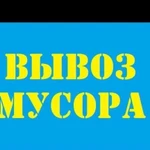 ВЫВОЗ
МУСОРА